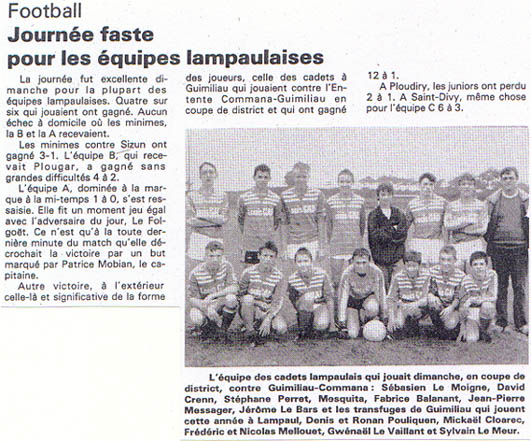 Football
Journée faste pour les équipes lampaulaises

La journée fut excellente dimanche pour la plupart des équipes lampaulaises. Quatre sur six qui jouaient ont gagné. Aucun échec à domicile où les minimes, la B et la A recevaient.

Les minimes contre Sizun ont gagné 3-1. L'équipe B, qui recevait Plougar, a gagné sans grandes difficultés 4 à 2.

L'équipe A, dominée à la marque à la mi-temps 1 à 0, s'est ressaisie. Elle fit un moment jeu égal avec l'adversaire du jour, Le Folgoët. Ce n'est qu'à la toute dernière minute du match qu'elle décrochait la victoire par un but marqué par Patrice Mobian, le capitaine.

Autre victoire, à l'extérieur celle-là et significative de la forme des joueurs, celle des cadets à Guimiliau qui jouaient contre l'Entente Commana-Guimiliau en coupe de district et qui ont gagné 12 à 1.

A Ploudiry, les juniors ont perdu 2 à 1. A Saint-Divy, même chose pour l'équipe C 6 à 3.

L'équipe des cadets lampaulais qui jouait dimanche, en coupe de district, contre Guimiliau-Commana : Sébasien Le Moigne, David Crenn, Stéphane Perret, Mosquita, Fabrice Balanant, Jean-Pierre Messager, Jérôme Le Bars et les transfuges de Guimiliau qui jouent cette année à Lampaul, Denis et Ronan Pouliquen, Mickaël Cloarec, Frédéric et Nicolas Mellouet, Gwénaël Le Vaillant et Sylvain Le Meur.